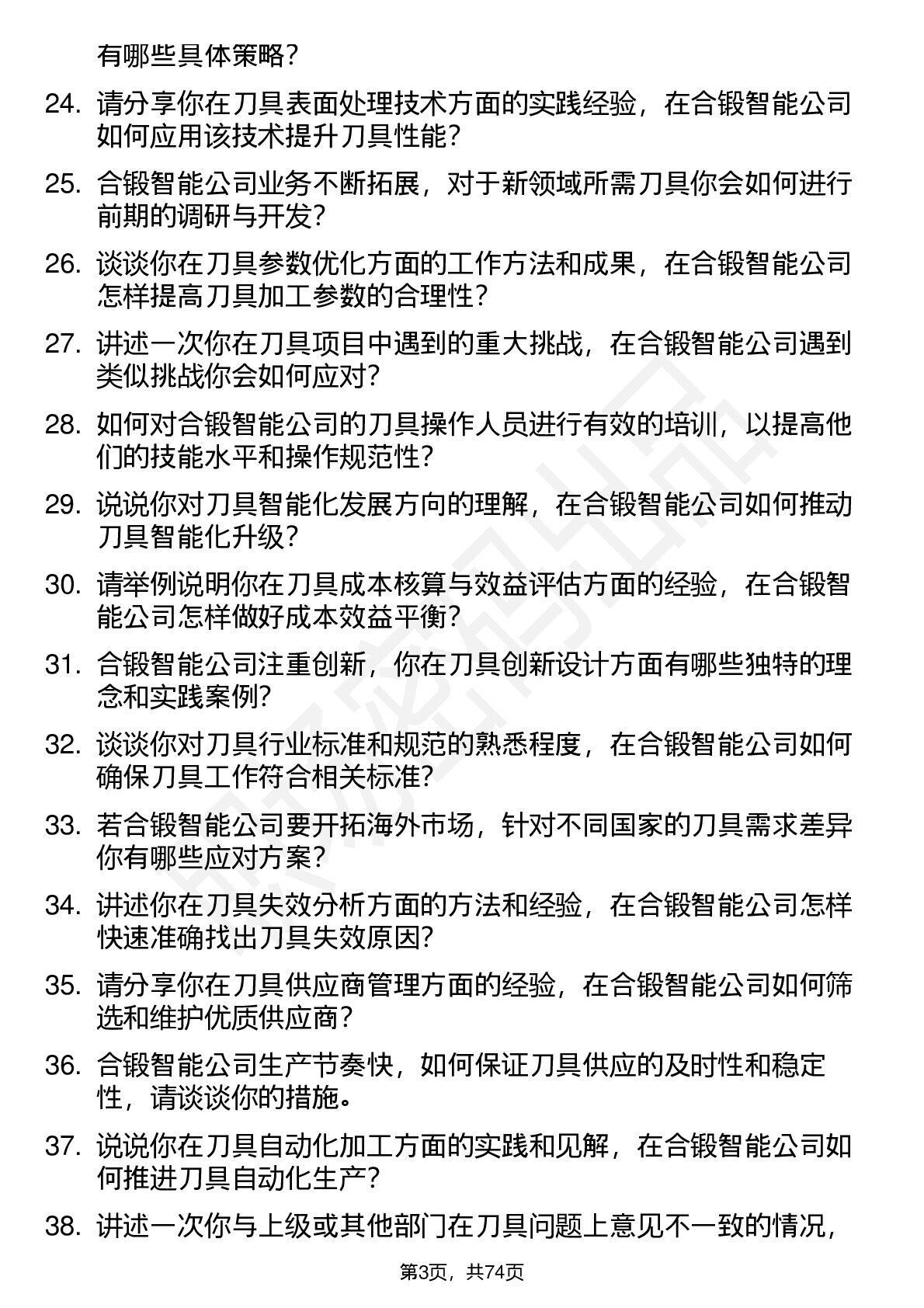 有哪些具体策略？

24. 请分享你在刀具表面处理技术方面的实践经验，在合锻智能公司如何应用该技术提升刀具性能？

25. 合锻智能公司业务不断拓展，对于新领域所需刀具你会如何进行前期的调研与开发？

26. 谈谈你在刀具参数优化方面的工作方法和成果，在合锻智能公司怎样提高刀具加工参数的合理性？

27. 讲述一次你在刀具项目中遇到的重大挑战，在合锻智能公司遇到类似挑战你会如何应对？

28. 如何对合锻智能公司的刀具操作人员进行有效的培训，以提高他们的技能水平和操作规范性？

29. 说说你对刀具智能化发展方向的理解，在合锻智能公司如何推动刀具智能化升级？

30. 请举例说明你在刀具成本核算与效益评估方面的经验，在合锻智能公司怎样做好成本效益平衡？

31. 合锻智能公司注重创新，你在刀具创新设计方面有哪些独特的理念和实践案例？

32. 谈谈你对刀具行业标准和规范的熟悉程度，在合锻智能公司如何确保刀具工作符合相关标准？

33. 若合锻智能公司要开拓海外市场，针对不同国家的刀具需求差异你有哪些应对方案？

34. 讲述你在刀具失效分析方面的方法和经验，在合锻智能公司怎样快速准确找出刀具失效原因？

35. 请分享你在刀具供应商管理方面的经验，在合锻智能公司如何筛选和维护优质供应商？

36. 合锻智能公司生产节奏快，如何保证刀具供应的及时性和稳定性，请谈谈你的措施。

37. 说说你在刀具自动化加工方面的实践和见解，在合锻智能公司如何推进刀具自动化生产？

38. 讲述一次你与上级或其他部门在刀具问题上意见不一致的情况，

第3页，共74页